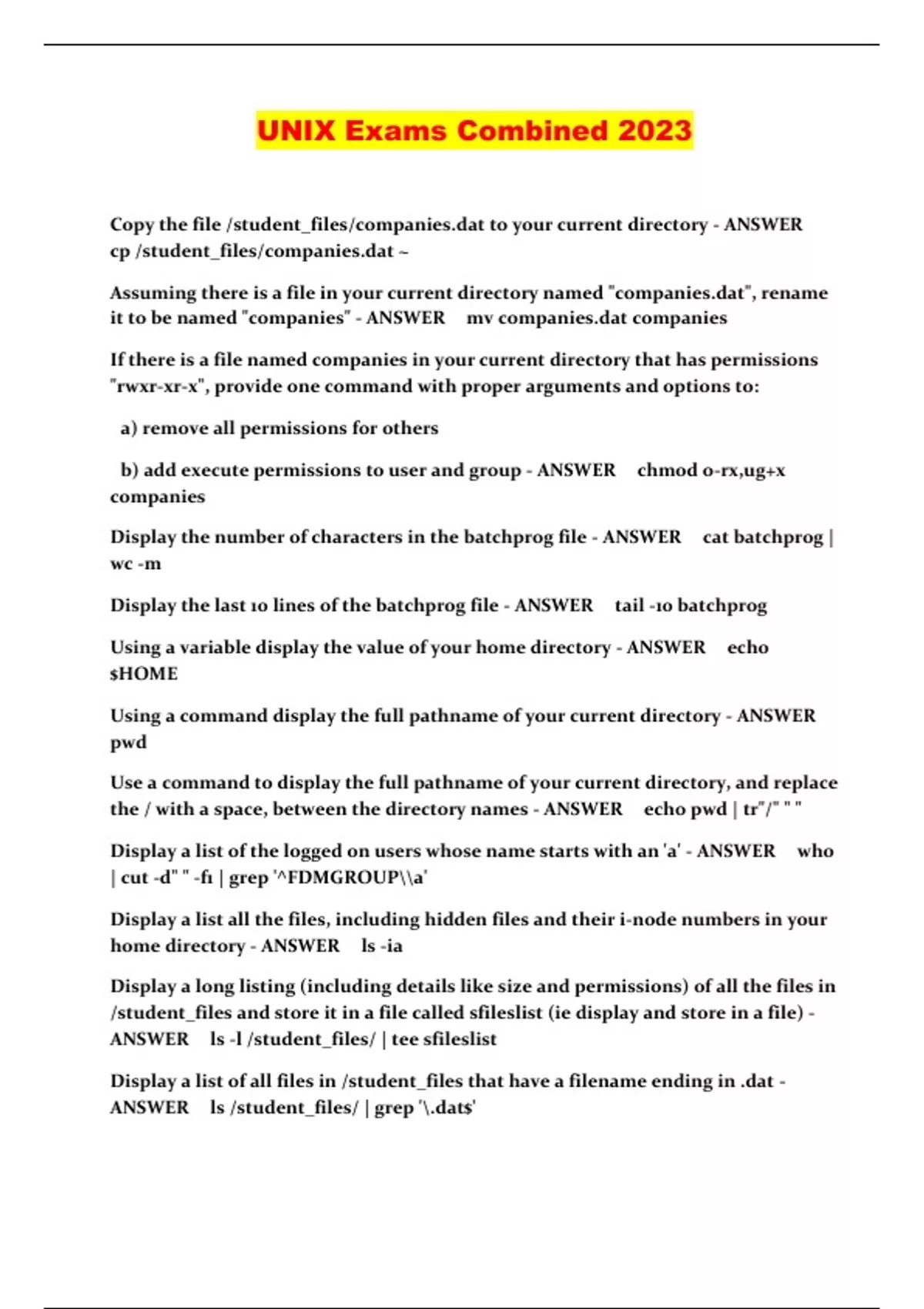 UNIX Exams Combined 2023

Copy the file /student_files/companies.dat to your current directory - ANSWER cp /student_files/companies.dat ~

Assuming there is a file in your current directory named "companies.dat", rename it to be named "companies" - ANSWER mv companies.dat companies

If there is a file named companies in your current directory that has permissions "rwxr-xr-x", provide one command with proper arguments and options to:

a) remove all permissions for others

b) add execute permissions to user and group - ANSWER chmod o-rx,ug+x companies

Display the number of characters in the batchprog file - ANSWER cat batchprog | wc -m

Display the last 10 lines of the batchprog file - ANSWER tail -10 batchprog

Using a variable display the value of your home directory - ANSWER echo $HOME

Using a command display the full pathname of your current directory - ANSWER pwd

Use a command to display the full pathname of your current directory, and replace the / with a space, between the directory names - ANSWER echo pwd | tr"/" " "

Display a list of the logged on users whose name starts with an 'a' - ANSWER who | cut -d" " -f1 | grep '^FDMGROUP\\a'

Display a list all the files, including hidden files and their i-node numbers in your home directory - ANSWER ls -ia

Display a long listing (including details like size and permissions) of all the files in /student_files and store it in a file called sfileslist (ie display and store in a file) - ANSWER ls -l /student_files/ | tee sfileslist

Display a list of all files in /student_files that have a filename ending in .dat - ANSWER ls /student_files/ | grep '\.dat$'